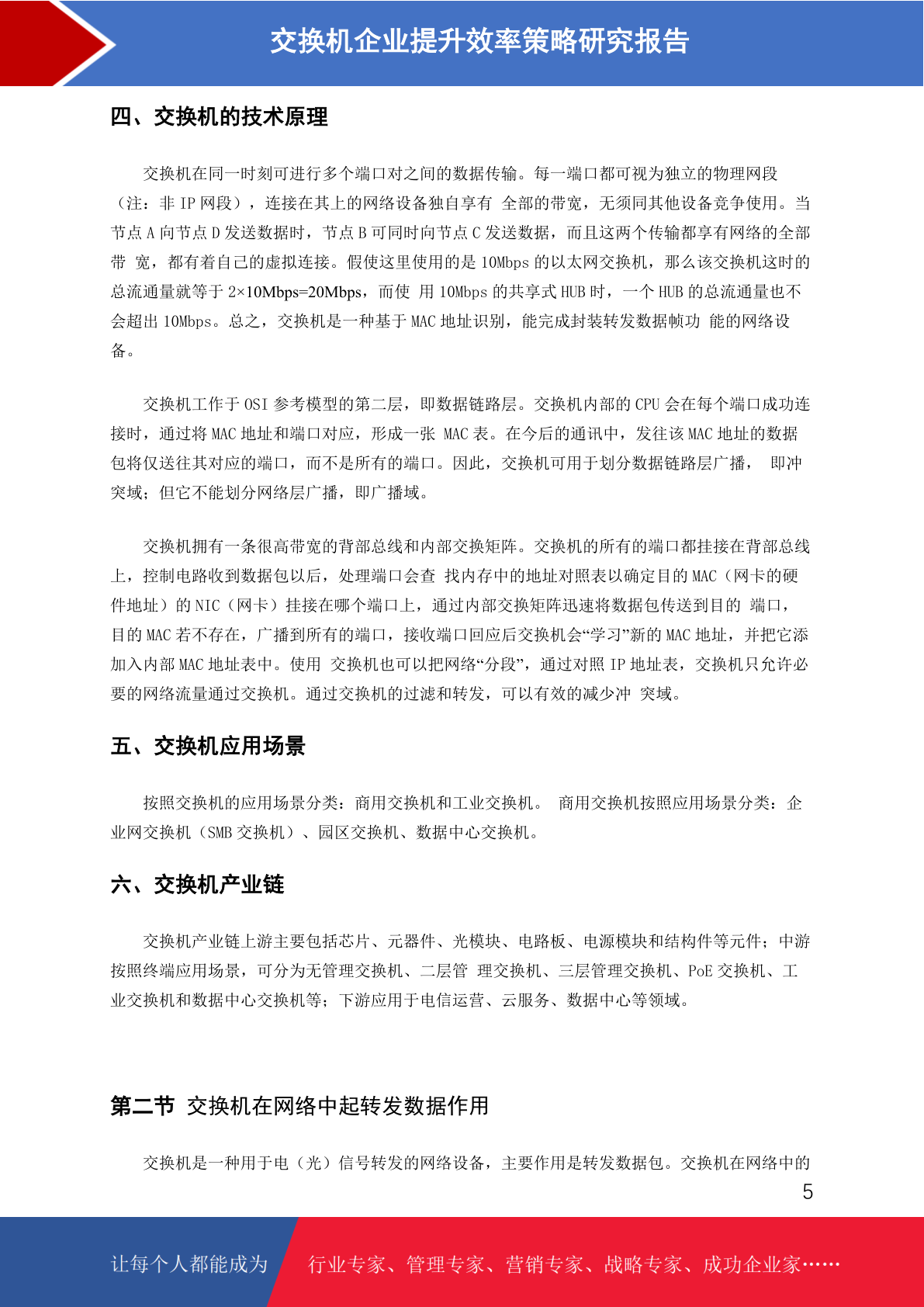 交换机企业提升效率策略研究报告

四、交换机的技术原理

交换机在同一时刻可进行多个端口对之间的数据传输。每一端口都可视为独立的物理网段（注：非 IP 网段），连接在其上的网络设备独自享有 全部的带宽，无须同其他设备竞争使用。当节点 A 向节点 D 发送数据时，节点 B 可同时向节点 C 发送数据，而且这两个传输都享有网络的全部带 宽，都有着自己的虚拟连接。假使这里使用的是 10Mbps 的以太网交换机，那么该交换机这时的总流通量就等于 2×10Mbps=20Mbps，而使 用 10Mbps 的共享式 HUB 时，一个 HUB 的总流通量也不会超出 10Mbps。总之，交换机是一种基于 MAC 地址识别，能完成封装转发数据帧功 能的网络设备。

交换机工作于 OSI 参考模型的第二层，即数据链路层。交换机内部的 CPU 会在每个端口成功连接时，通过将 MAC 地址和端口对应，形成一张 MAC 表。在今后的通讯中，发往该 MAC 地址的数据包将仅送往其对应的端口，而不是所有的端口。因此，交换机可用于划分数据链路层广播， 即冲突域；但它不能划分网络层广播，即广播域。

交换机拥有一条很高带宽的背部总线和内部交换矩阵。交换机的所有的端口都挂接在背部总线上，控制电路收到数据包以后，处理端口会查 找内存中的地址对照表以确定目的 MAC（网卡的硬件地址）的 NIC（网卡）挂接在哪个端口上，通过内部交换矩阵迅速将数据包传送到目的 端口，目的 MAC 若不存在，广播到所有的端口，接收端口回应后交换机会“学习”新的 MAC 地址，并把它添加入内部 MAC 地址表中。使用 交换机也可以把网络“分段”，通过对照 IP 地址表，交换机只允许必要的网络流量通过交换机。通过交换机的过滤和转发，可以有效的减少冲 突域。

五、交换机应用场景

按照交换机的应用场景分类：商用交换机和工业交换机。 商用交换机按照应用场景分类：企业网交换机（SMB 交换机）、园区交换机、数据中心交换机。

六、交换机产业链

交换机产业链上游主要包括芯片、元器件、光模块、电路板、电源模块和结构件等元件；中游按照终端应用场景，可分为无管理交换机、二层管 理交换机、三层管理交换机、PoE 交换机、工业交换机和数据中心交换机等；下游应用于电信运营、云服务、数据中心等领域。

第二节 交换机在网络中起转发数据作用

交换机是一种用于电（光）信号转发的网络设备，主要作用是转发数据包。交换机在网络中的

5

让每个人都能成为 行业专家、管理专家、营销专家、战略专家、成功企业家……